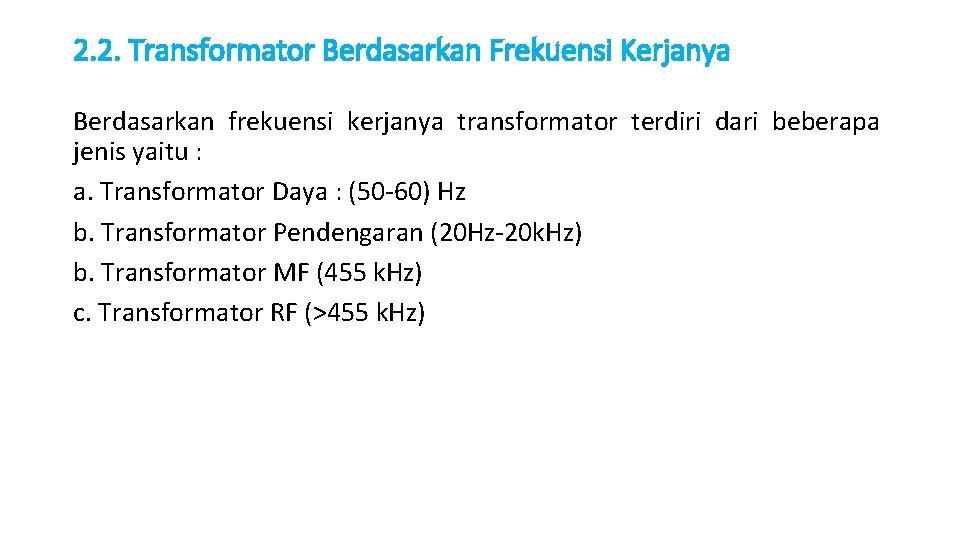 2.2. Transformator Berdasarkan Frekuensi Kerjanya

Berdasarkan frekuensi kerjanya transformator terdiri dari beberapa jenis yaitu :

a. Transformator Daya : (50-60) Hz

b. Transformator Pendengaran (20Hz-20kHz)

b. Transformator MF (455 kHz)

c. Transformator RF (>455 kHz)